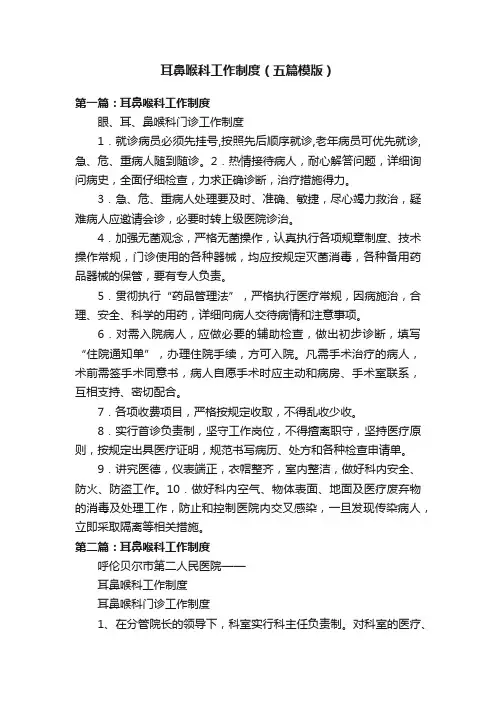 耳鼻喉科工作制度（五篇模版）

第一篇：耳鼻喉科工作制度

眼、耳、鼻喉科门诊工作制度

1．就诊病员必须先挂号,按照先后顺序就诊,老年病员可优先就诊,急、危、重病人随到随诊。2．热情接待病人，耐心解答问题，详细询问病史，全面仔细检查，力求正确诊断，治疗措施得力。

3．急、危、重病人处理要及时、准确、敏捷，尽心竭力救治，疑难病人应邀请会诊，必要时转上级医院诊治。

4．加强无菌观念，严格无菌操作，认真执行各项规章制度、技术操作常规，门诊使用的各种器械，均应按规定灭菌消毒，各种备用药品器械的保管，要有专人负责。

5．贯彻执行“药品管理法”，严格执行医疗常规，因病施治，合理、安全、科学的用药，详细向病人交待病情和注意事项。

6．对需入院病人，应做必要的辅助检查，做出初步诊断，填写“住院通知单”，办理住院手续，方可入院。凡需手术治疗的病人，术前需签手术同意书，病人自愿手术时应主动和病房、手术室联系，互相支持、密切配合。

7．各项收费项目，严格按规定收取，不得乱收少收。

8．实行首诊负责制，坚守工作岗位，不得擅离职守，坚持医疗原则，按规定出具医疗证明，规范书写病历、处方和各种检查申请单。

9．讲究医德，仪表端正，衣帽整齐，室内整洁，做好科内安全、防火、防盗工作。10．做好科内空气、物体表面、地面及医疗废弃物的消毒及处理工作，防止和控制医院内交叉感染，一旦发现传染病人，立即采取隔离等相关措施。

第二篇：耳鼻喉科工作制度

呼伦贝尔市第二人民医院——

耳鼻喉科工作制度

耳鼻喉科门诊工作制度

1、在分管院长的领导下，科室实行科主任负责制。对科室的医疗、